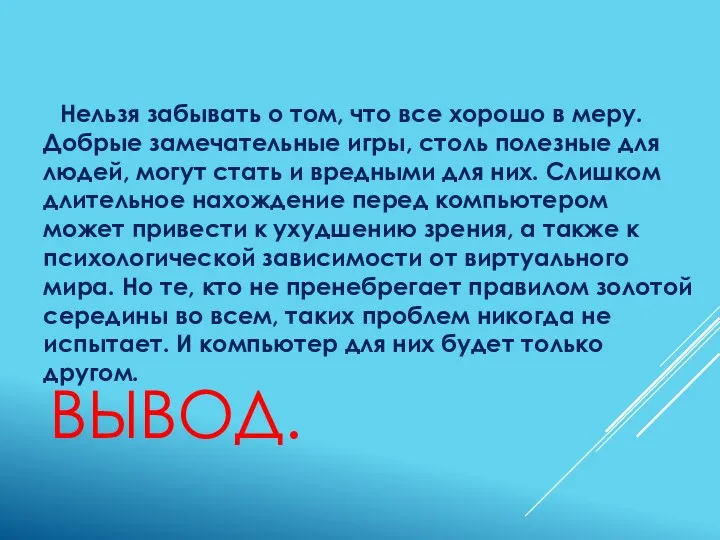 Нельзя забывать о том, что все хорошо в меру. Добрые замечательные игры, столь полезные для людей, могут стать и вредными для них. Слишком длительное нахождение перед компьютером может привести к ухудшению зрения, а также к психологической зависимости от виртуального мира. Но те, кто не пренебрегает правилом золотой середины во всем, таких проблем никогда не испытает. И компьютер для них будет только другом.

ВЫВОД.